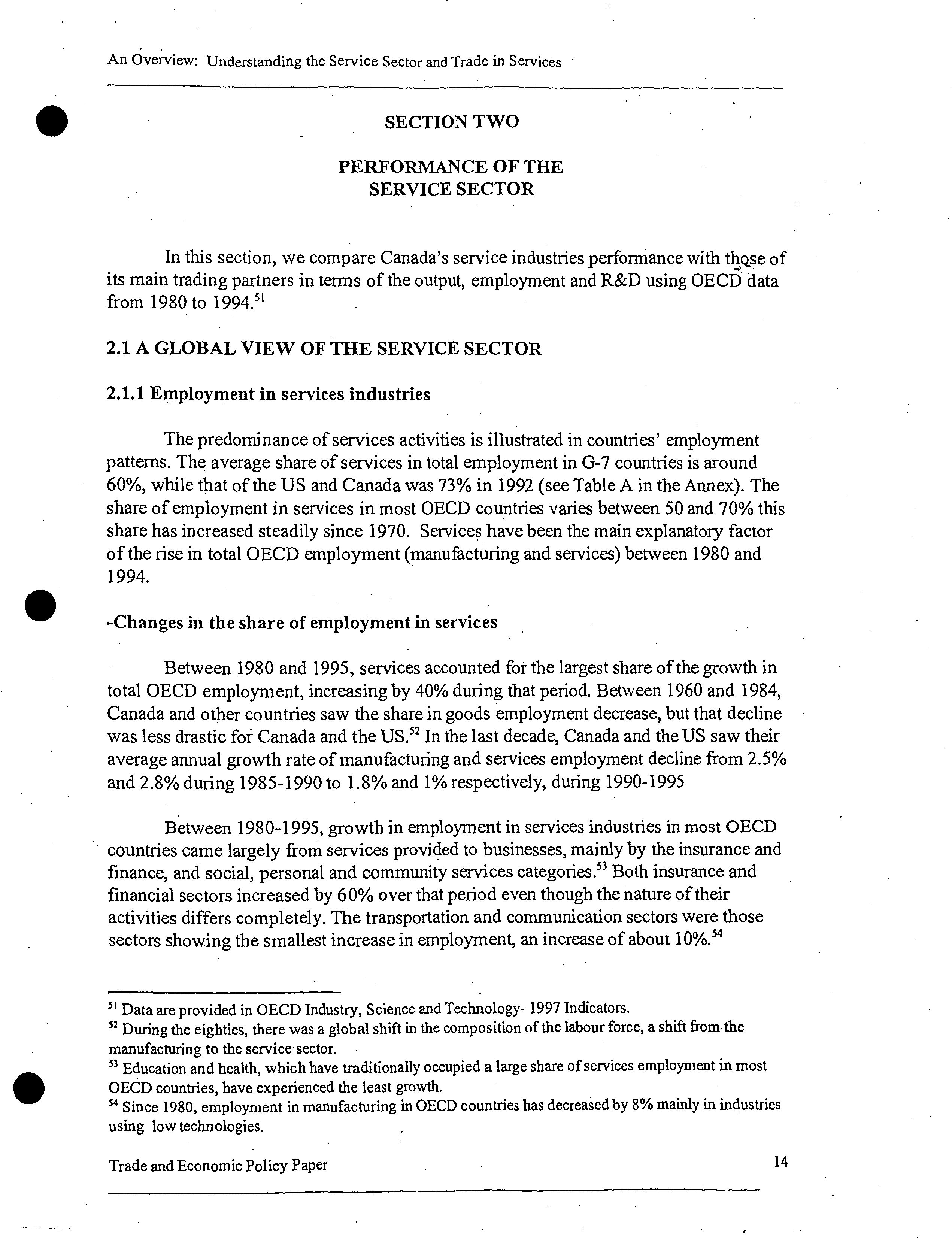 An Overview: Understanding the Service Sector and Trade in Services

SECTION TWO

PERFORMANCE OF THE SERVICE SECTOR

In this section, we compare Canada's service industries performance with those of its main trading partners in terms of the output, employment and R&D using OECD data from 1980 to 1994.$^{51}$

2.1 A GLOBAL VIEW OF THE SERVICE SECTOR

2.1.1 Employment in services industries

The predominance of services activities is illustrated in countries' employment patterns. The average share of services in total employment in G-7 countries is around 60%, while that of the US and Canada was 73% in 1992 (see Table A in the Annex). The share of employment in services in most OECD countries varies between 50 and 70% this share has increased steadily since 1970. Services have been the main explanatory factor of the rise in total OECD employment (manufacturing and services) between 1980 and 1994.

-Changes in the share of employment in services

Between 1980 and 1995, services accounted for the largest share of the growth in total OECD employment, increasing by 40% during that period. Between 1960 and 1984, Canada and other countries saw the share in goods employment decrease, but that decline was less drastic for Canada and the US.$^{52}$ In the last decade, Canada and the US saw their average annual growth rate of manufacturing and services employment decline from 2.5% and 2.8% during 1985-1990 to 1.8% and 1% respectively, during 1990-1995

Between 1980-1995, growth in employment in services industries in most OECD countries came largely from services provided to businesses, mainly by the insurance and finance, and social, personal and community services categories.$^{53}$ Both insurance and financial sectors increased by 60% over that period even though the nature of their activities differs completely. The transportation and communication sectors were those sectors showing the smallest increase in employment, an increase of about 10%.$^{54}$

$^{51}$ Data are provided in OECD Industry, Science and Technology- 1997 Indicators.
$^{52}$ During the eighties, there was a global shift in the composition of the labour force, a shift from the manufacturing to the service sector.
$^{53}$ Education and health, which have traditionally occupied a large share of services employment in most OECD countries, have experienced the least growth.
$^{54}$ Since 1980, employment in manufacturing in OECD countries has decreased by 8% mainly in industries using low technologies.

Trade and Economic Policy Paper 14